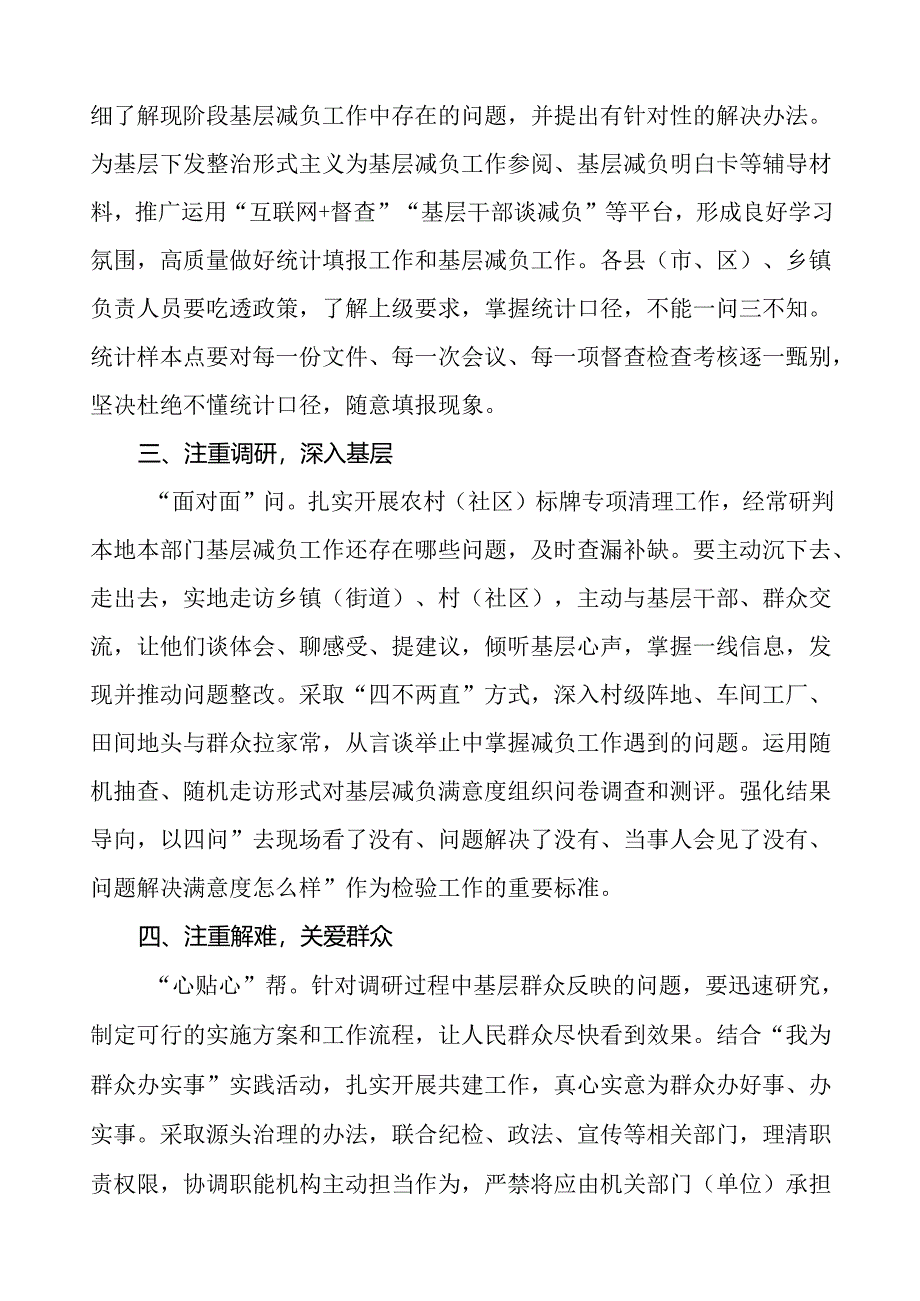 细了解现阶段基层减负工作中存在的问题，并提出有针对性的解决办法。为基层下发整治形式主义为基层减负工作参阅、基层减负明白卡等辅导材料，推广运用“互联网+督查”“基层干部谈减负”等平台，形成良好学习氛围，高质量做好统计填报工作和基层减负工作。各县（市、区）、乡镇负责人员要吃透政策，了解上级要求，掌握统计口径，不能一问三不知。统计样本点要对每一份文件、每一次会议、每一项督查检查考核逐一甄别，坚决杜绝不懂统计口径，随意填报现象。

三、注重调研，深入基层

“面对面”问。扎实开展农村（社区）标牌专项清理工作，经常研判本地本部门基层减负工作还存在哪些问题，及时查漏补缺。要主动沉下去、走出去，实地走访乡镇（街道）、村（社区），主动与基层干部、群众交流，让他们谈体会、聊感受、提建议，倾听基层心声，掌握一线信息，发现并推动问题整改。采取“四不两直”方式，深入村级阵地、车间工厂、田间地头与群众拉家常，从言谈举止中掌握减负工作遇到的问题。运用随机抽查、随机走访形式对基层减负满意度组织问卷调查和测评。强化结果导向，以四问”去现场看了没有、问题解决了没有、当事人会见了没有、问题解决满意度怎么样”作为检验工作的重要标准。

四、注重解难，关爱群众

“心贴心”帮。针对调研过程中基层群众反映的问题，要迅速研究，制定可行的实施方案和工作流程，让人民群众尽快看到效果。结合“我为群众办实事”实践活动，扎实开展共建工作，真心实意为群众办好事、办实事。采取源头治理的办法，联合纪检、政法、宣传等相关部门，理清职责权限，协调职能机构主动担当作为，严禁将应由机关部门（单位）承担